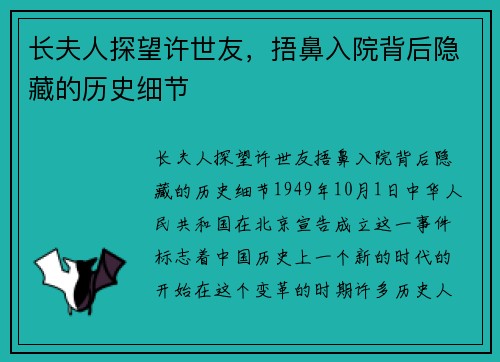 长夫人探望许世友，捂鼻入院背后隐藏的历史细节

长夫人探望许世友捂鼻入院背后隐藏的历史细节1949年10月1日中华人民共和国在北京宣告成立这一事件标志着中国历史上一个新的时代的开始在这个变革的时期许多历史人